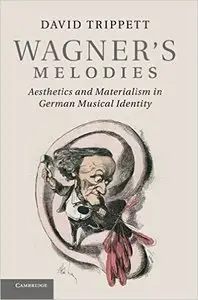 DAVID TRIPPETT

WAGNER'S MELODIES

Aesthetics and Materialism in German Musical Identity

CAMBRIDGE